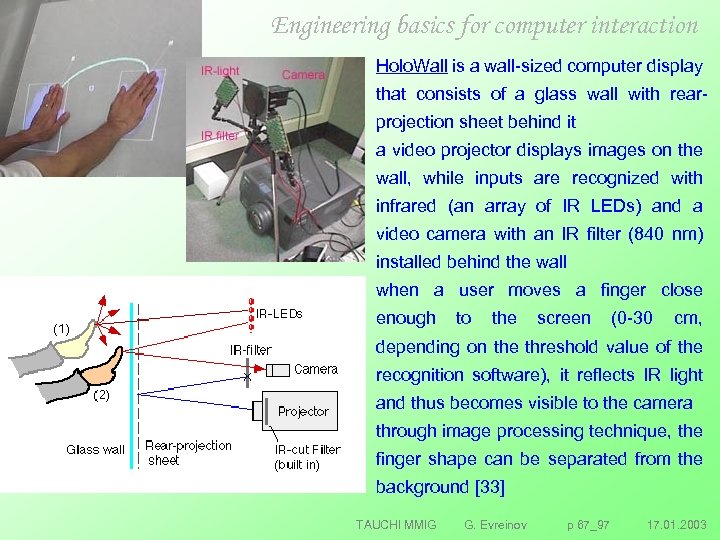 Engineering basics for computer interaction

IR-light
Camera
IR filter

HoloWall is a wall-sized computer display that consists of a glass wall with rear-projection sheet behind it

a video projector displays images on the wall, while inputs are recognized with infrared (an array of IR LEDs) and a video camera with an IR filter (840 nm) installed behind the wall

when a user moves a finger close enough to the screen (0-30 cm, depending on the threshold value of the recognition software), it reflects IR light and thus becomes visible to the camera

through image processing technique, the finger shape can be separated from the background [33]

(1)
(2)
IR-LEDs
IR-filter
Camera
Projector
Glass wall
Rear-projection sheet
IR-cut Filter (built in)

TAUCHI MMIG G. Evreinov p 67_97 17.01.2003